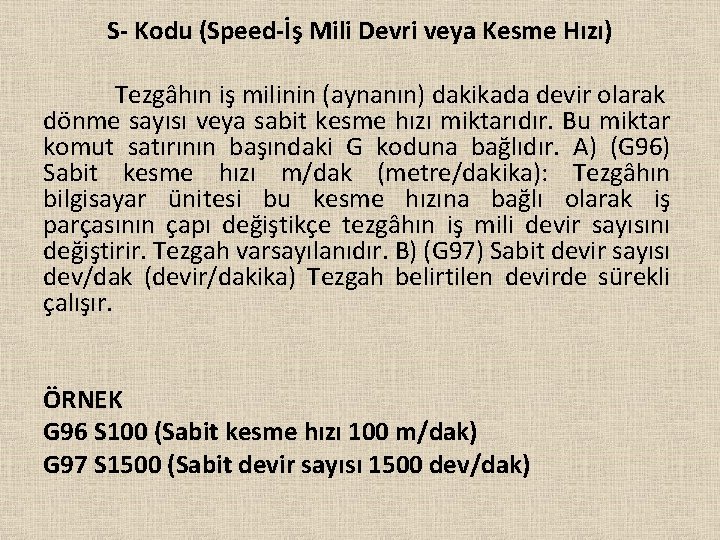 S- Kodu (Speed-İş Mili Devri veya Kesme Hızı)

Tezgâhın iş milinin (aynanın) dakikada devir olarak dönme sayısı veya sabit kesme hızı miktarıdır. Bu miktar komut satırının başındaki G koduna bağlıdır. A) (G96) Sabit kesme hızı m/dak (metre/dakika): Tezgâhın bilgisayar ünitesi bu kesme hızına bağlı olarak iş parçasının çapı değiştikçe tezgâhın iş mili devir sayısını değiştirir. Tezgah varsayılanıdır. B) (G97) Sabit devir sayısı dev/dak (devir/dakika) Tezgah belirtilen devirde sürekli çalışır.

ÖRNEK
G96 S100 (Sabit kesme hızı 100 m/dak)
G97 S1500 (Sabit devir sayısı 1500 dev/dak)